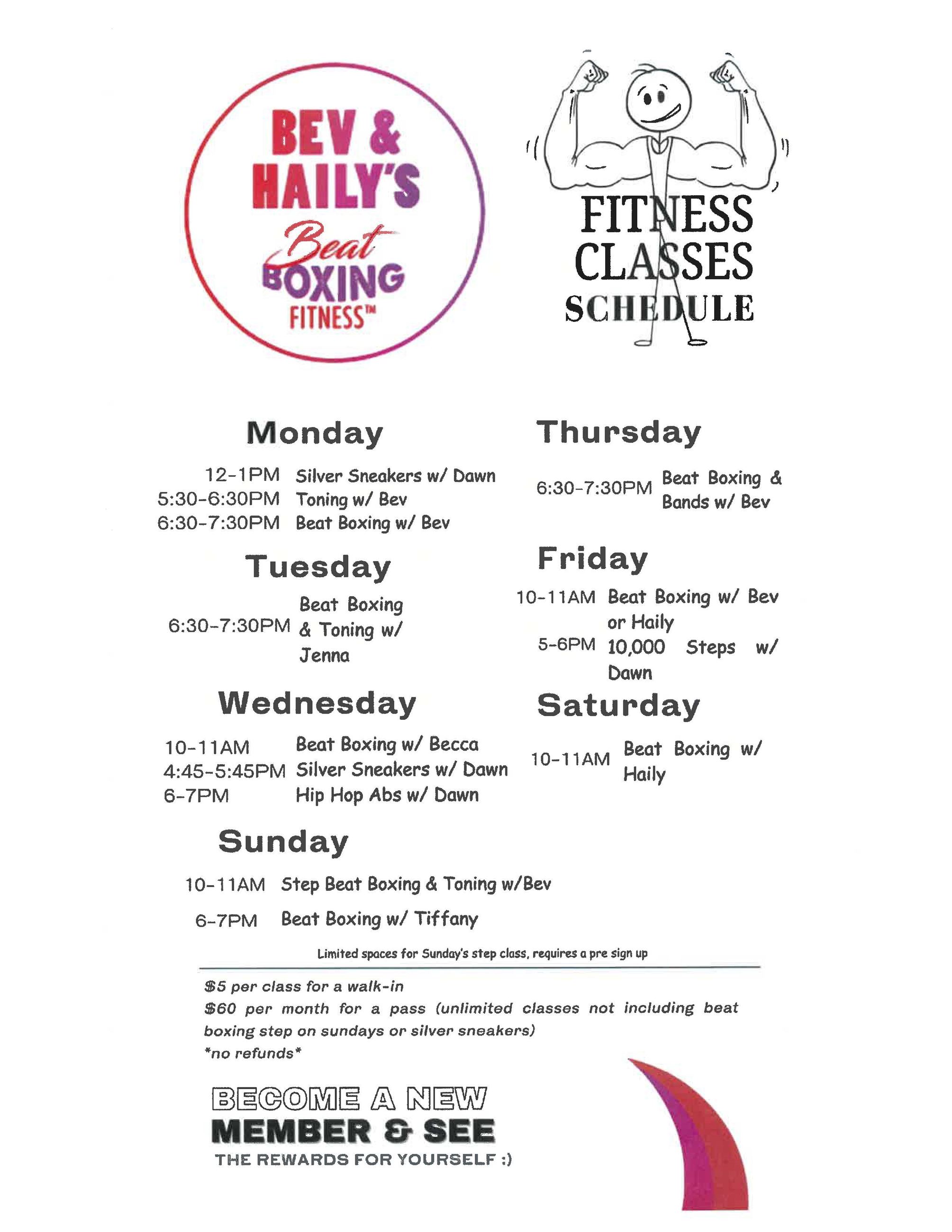 BEV & HAILY'S Beat BOXING FITNESS™

FITNESS CLASSES SCHEDULE

Monday

12-1PM Silver Sneakers w/ Dawn
5:30-6:30PM Toning w/ Bev
6:30-7:30PM Beat Boxing w/ Bev

Tuesday

6:30-7:30PM Beat Boxing & Toning w/ Jenna

Wednesday

10-11AM Beat Boxing w/ Becca
4:45-5:45PM Silver Sneakers w/ Dawn
6-7PM Hip Hop Abs w/ Dawn

Thursday

6:30-7:30PM Beat Boxing & Bands w/ Bev

Friday

10-11AM Beat Boxing w/ Bev or Haily
5-6PM 10,000 Steps w/ Dawn

Saturday

10-11AM Beat Boxing w/ Haily

Sunday

10-11AM Step Beat Boxing & Toning w/Bev
6-7PM Beat Boxing w/ Tiffany

Limited spaces for Sunday's step class, requires a pre sign up

$5 per class for a walk-in
$60 per month for a pass (unlimited classes not including beat boxing step on sundays or silver sneakers)
*no refunds*

BECOME A NEW MEMBER & SEE THE REWARDS FOR YOURSELF :)